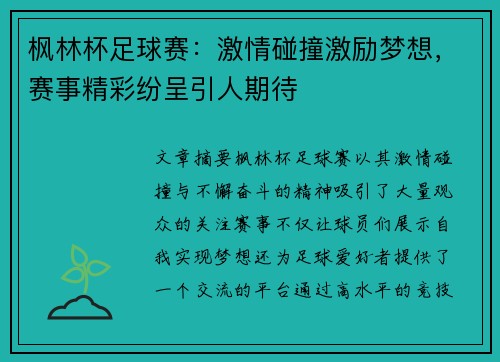 枫林杯足球赛：激情碰撞激励梦想，赛事精彩纷呈引人期待

文章摘要枫林杯足球赛以其激情碰撞与不懈奋斗的精神吸引了大量观众的关注赛事不仅让球员们展示自我实现梦想还为足球爱好者提供了一个交流的平台通过高水平的竞技